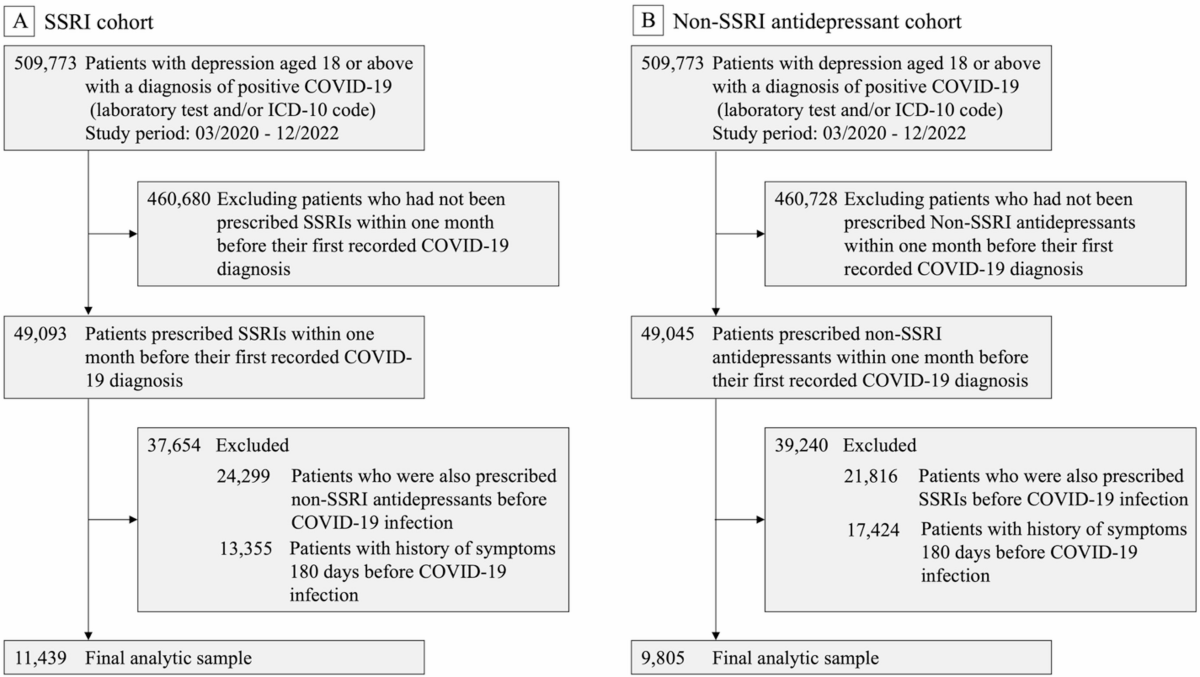 A SSRI cohort

509,773 Patients with depression aged 18 or above with a diagnosis of positive COVID-19 (laboratory test and/or ICD-10 code) Study period: 03/2020 - 12/2022

460,680 Excluding patients who had not been prescribed SSRIs within one month before their first recorded COVID-19 diagnosis

49,093 Patients prescribed SSRIs within one month before their first recorded COVID-19 diagnosis

37,654 Excluded
24,299 Patients who were also prescribed non-SSRI antidepressants before COVID-19 infection
13,355 Patients with history of symptoms 180 days before COVID-19 infection

11,439 Final analytic sample

B Non-SSRI antidepressant cohort

509,773 Patients with depression aged 18 or above with a diagnosis of positive COVID-19 (laboratory test and/or ICD-10 code) Study period: 03/2020 - 12/2022

460,728 Excluding patients who had not been prescribed Non-SSRI antidepressants within one month before their first recorded COVID-19 diagnosis

49,045 Patients prescribed non-SSRI antidepressants within one month before their first recorded COVID-19 diagnosis

39,240 Excluded
21,816 Patients who were also prescribed SSRIs before COVID-19 infection
17,424 Patients with history of symptoms 180 days before COVID-19 infection

9,805 Final analytic sample